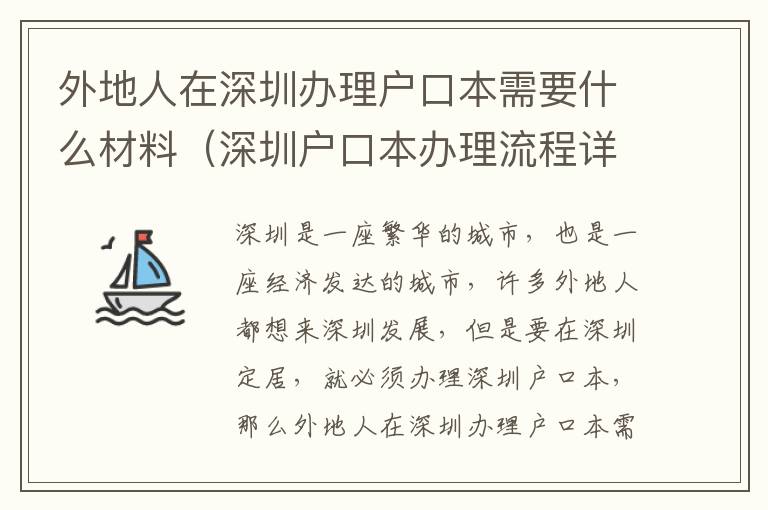 外地人在深圳办理户口本需要什么材料（深圳户口本办理流程详

深圳是一座繁华的城市，也是一座经济发达的城市，许多外地人都想来深圳发展，但是要在深圳定居，就必须办理深圳户口本，那么外地人在深圳办理户口本需